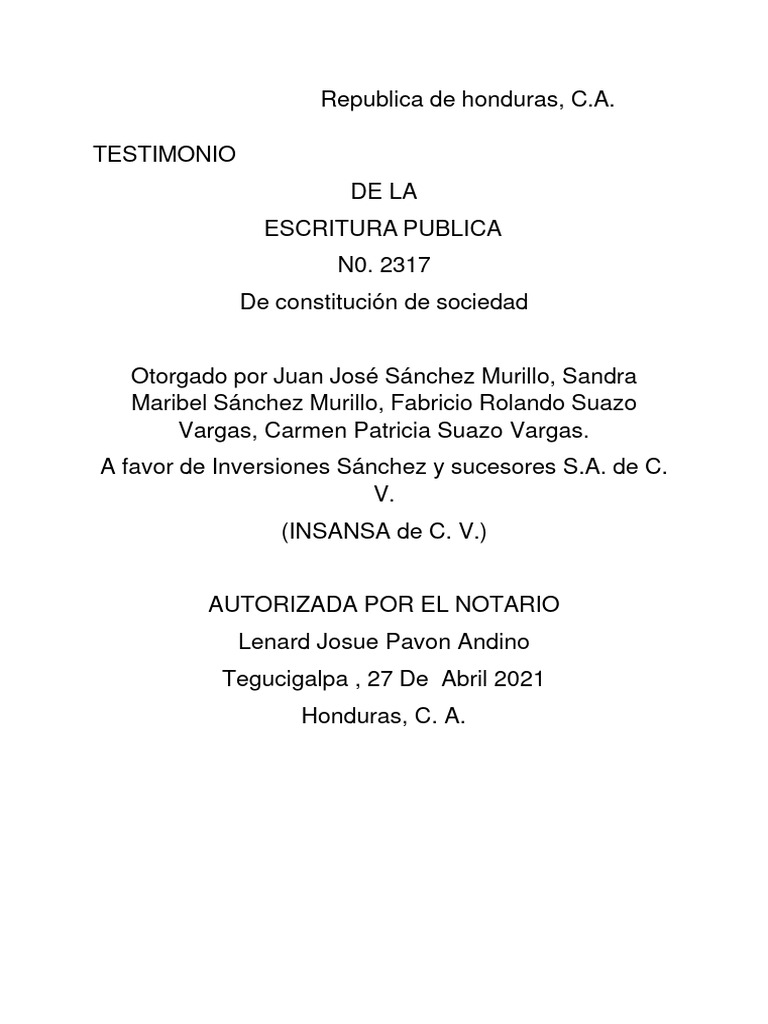 Republica de honduras, C.A.

TESTIMONIO

DE LA

ESCRITURA PUBLICA

N0. 2317

De constitución de sociedad

Otorgado por Juan José Sánchez Murillo, Sandra Maribel Sánchez Murillo, Fabricio Rolando Suazo Vargas, Carmen Patricia Suazo Vargas.

A favor de Inversiones Sánchez y sucesores S.A. de C. V.

(INSANSA de C. V.)

AUTORIZADA POR EL NOTARIO

Lenard Josue Pavon Andino

Tegucigalpa , 27 De Abril 2021

Honduras, C. A.